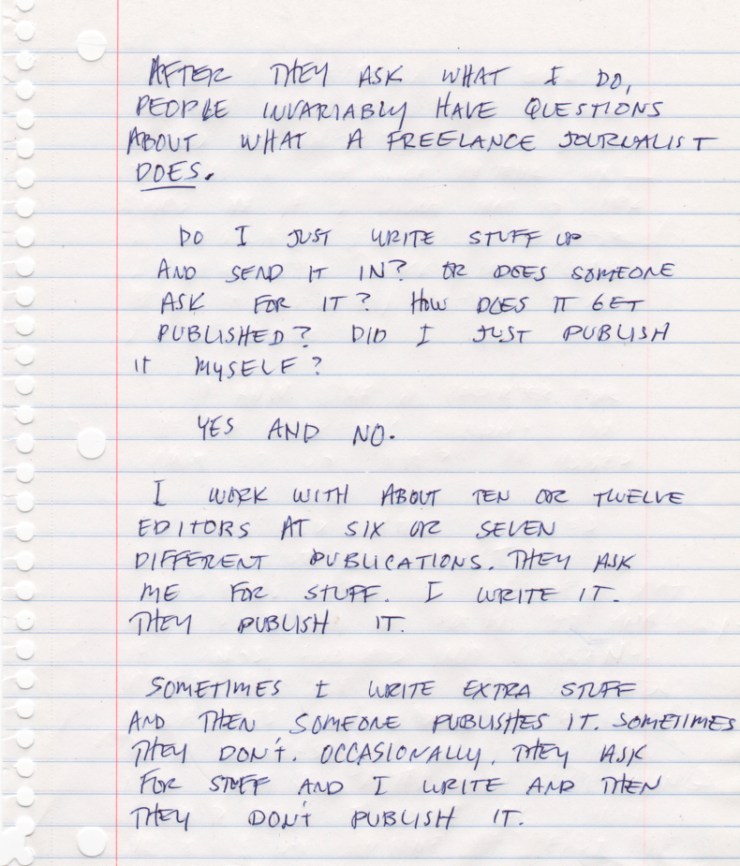 AFTER THEY ASK WHAT I DO, PEOPLE INVARIABLY HAVE QUESTIONS ABOUT WHAT A FREELANCE JOURNALIST DOES.

DO I JUST WRITE STUFF UP AND SEND IT IN? OR DOES SOMEONE ASK FOR IT? HOW DOES IT GET PUBLISHED? DID I JUST PUBLISH IT MYSELF?

YES AND NO.

I WORK WITH ABOUT TEN OR TWELVE EDITORS AT SIX OR SEVEN DIFFERENT PUBLICATIONS. THEY ASK ME FOR STUFF. I WRITE IT. THEY PUBLISH IT.

SOMETIMES I WRITE EXTRA STUFF AND THEN SOMEONE PUBLISHES IT. SOMETIMES THEY DON'T. OCCASIONALLY, THEY ASK FOR STUFF AND I WRITE AND THEN THEY DON'T PUBLISH IT.